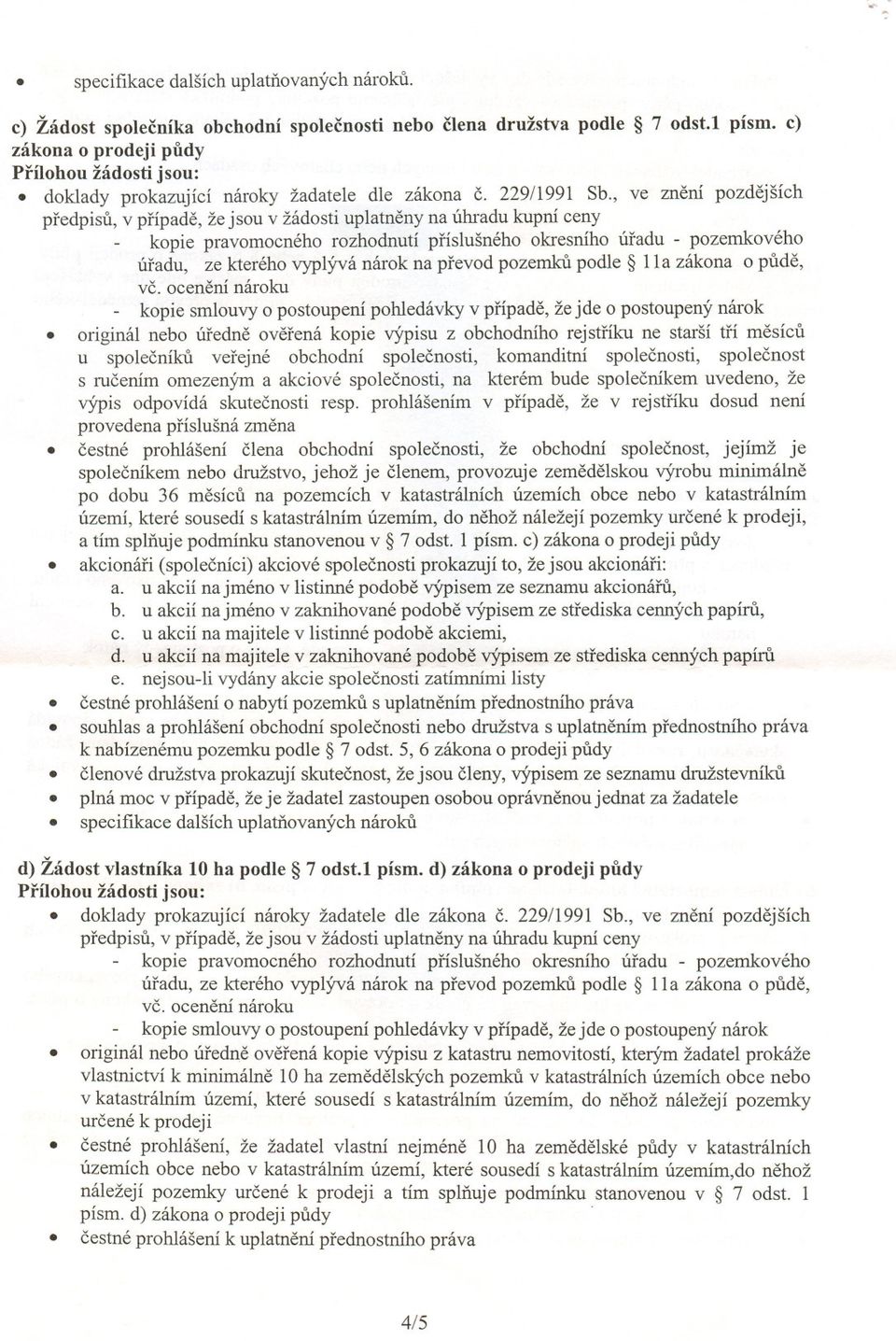 • specifikace dalších uplatňovaných nároků.

c) Žádost společníka obchodní společnosti nebo člena družstva podle § 7 odst.1 písm. c) zákona o prodeji půdy
Přílohou žádosti jsou:

• doklady prokazující nároky žadatele dle zákona č. 229/1991 Sb., ve znění pozdějších předpisů, v případě, že jsou v žádosti uplatněny na úhradu kupní ceny
  - kopie pravomocného rozhodnutí příslušného okresního úřadu - pozemkového úřadu, ze kterého vyplývá nárok na převod pozemků podle § 11a zákona o půdě, vč. ocenění nároku
  - kopie smlouvy o postoupení pohledávky v případě, že jde o postoupený nárok
• originál nebo úředně ověřená kopie výpisu z obchodního rejstříku ne starší tří měsíců u společníků veřejné obchodní společnosti, komanditní společnosti, společnost s ručením omezeným a akciové společnosti, na kterém bude společníkem uvedeno, že výpis odpovídá skutečnosti resp. prohlášením v případě, že v rejstříku dosud není provedena příslušná změna
• čestné prohlášení člena obchodní společnosti, že obchodní společnost, jejímž je společníkem nebo družstvo, jehož je členem, provozuje zemědělskou výrobu minimálně po dobu 36 měsíců na pozemcích v katastrálních územích obce nebo v katastrálním území, které sousedí s katastrálním územím, do něhož náležejí pozemky určené k prodeji, a tím splňuje podmínku stanovenou v § 7 odst. 1 písm. c) zákona o prodeji půdy
• akcionáři (společníci) akciové společnosti prokazují to, že jsou akcionáři:
  a. u akcií na jméno v listinné podobě výpisem ze seznamu akcionářů,
  b. u akcií na jméno v zaknihované podobě výpisem ze střediska cenných papírů,
  c. u akcií na majitele v listinné podobě akciemi,
  d. u akcií na majitele v zaknihované podobě výpisem ze střediska cenných papírů
  e. nejsou-li vydány akcie společnosti zatímními listy
• čestné prohlášení o nabytí pozemků s uplatněním přednostního práva
• souhlas a prohlášení obchodní společnosti nebo družstva s uplatněním přednostního práva k nabízenému pozemku podle § 7 odst. 5, 6 zákona o prodeji půdy
• členové družstva prokazují skutečnost, že jsou členy, výpisem ze seznamu družstevníků
• plná moc v případě, že je žadatel zastoupen osobou oprávněnou jednat za žadatele
• specifikace dalších uplatňovaných nároků

d) Žádost vlastníka 10 ha podle § 7 odst.1 písm. d) zákona o prodeji půdy
Přílohou žádosti jsou:

• doklady prokazující nároky žadatele dle zákona č. 229/1991 Sb., ve znění pozdějších předpisů, v případě, že jsou v žádosti uplatněny na úhradu kupní ceny
  - kopie pravomocného rozhodnutí příslušného okresního úřadu - pozemkového úřadu, ze kterého vyplývá nárok na převod pozemků podle § 11a zákona o půdě, vč. ocenění nároku
  - kopie smlouvy o postoupení pohledávky v případě, že jde o postoupený nárok
• originál nebo úředně ověřená kopie výpisu z katastru nemovitostí, kterým žadatel prokáže vlastnictví k minimálně 10 ha zemědělských pozemků v katastrálních územích obce nebo v katastrálním území, které sousedí s katastrálním územím, do něhož náležejí pozemky určené k prodeji
• čestné prohlášení, že žadatel vlastní nejméně 10 ha zemědělské půdy v katastrálních územích obce nebo v katastrálním území, které sousedí s katastrálním územím,do něhož náležejí pozemky určené k prodeji a tím splňuje podmínku stanovenou v § 7 odst. 1 písm. d) zákona o prodeji půdy
• čestné prohlášení k uplatnění přednostního práva

4/5